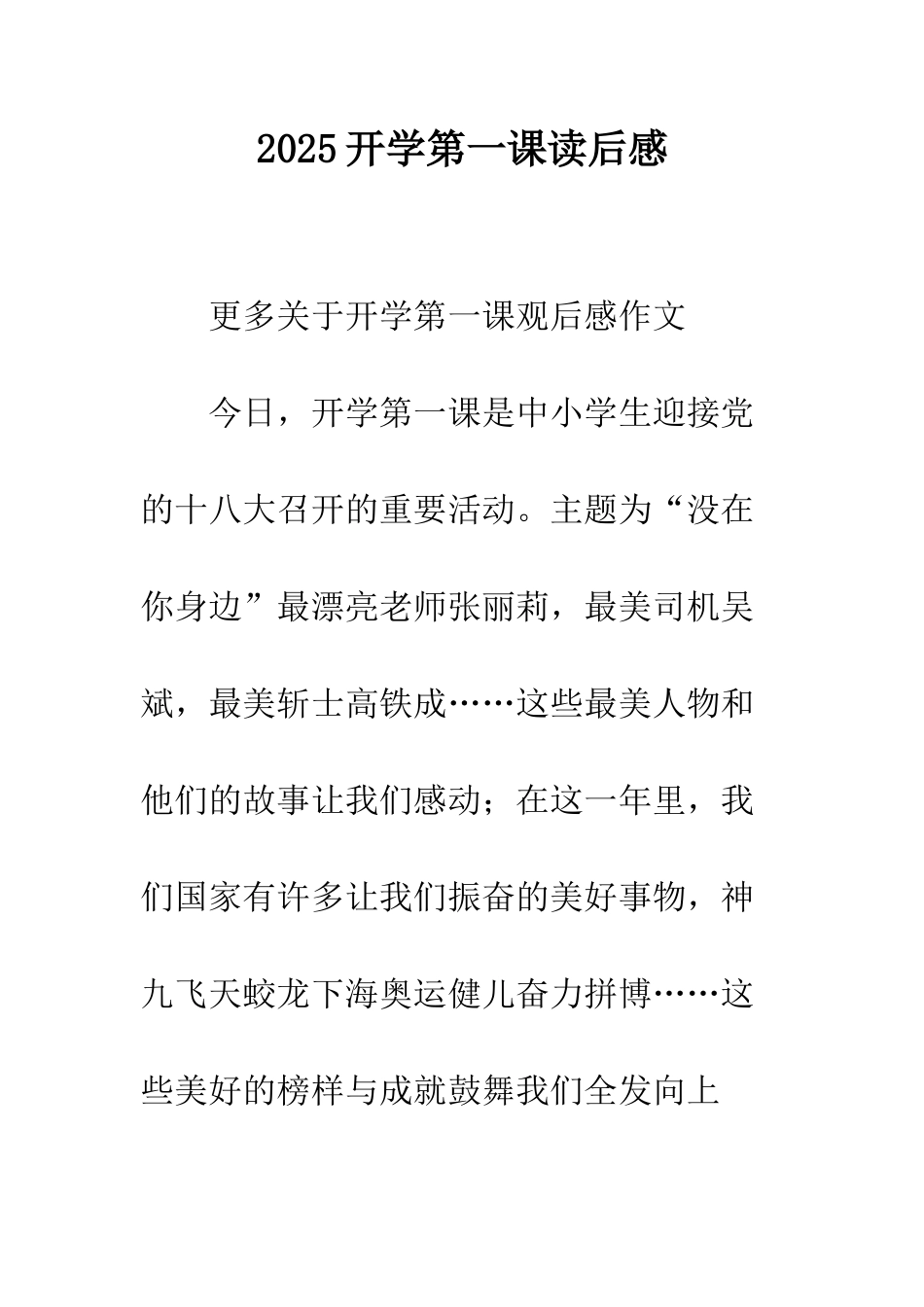 2025开学第一课读后感

更多关于开学第一课观后感作文

今日，开学第一课是中小学生迎接党的十八大召开的重要活动。主题为“没在你身边”最漂亮老师张丽莉，最美司机吴斌，最美斩士高铁成……这些最美人物和他们的故事让我们感动；在这一年里，我们国家有许多让我们振奋的美好事物，神九飞天蛟龙下海奥运健儿奋力拼博……这些美好的榜样与成就鼓舞我们全发向上